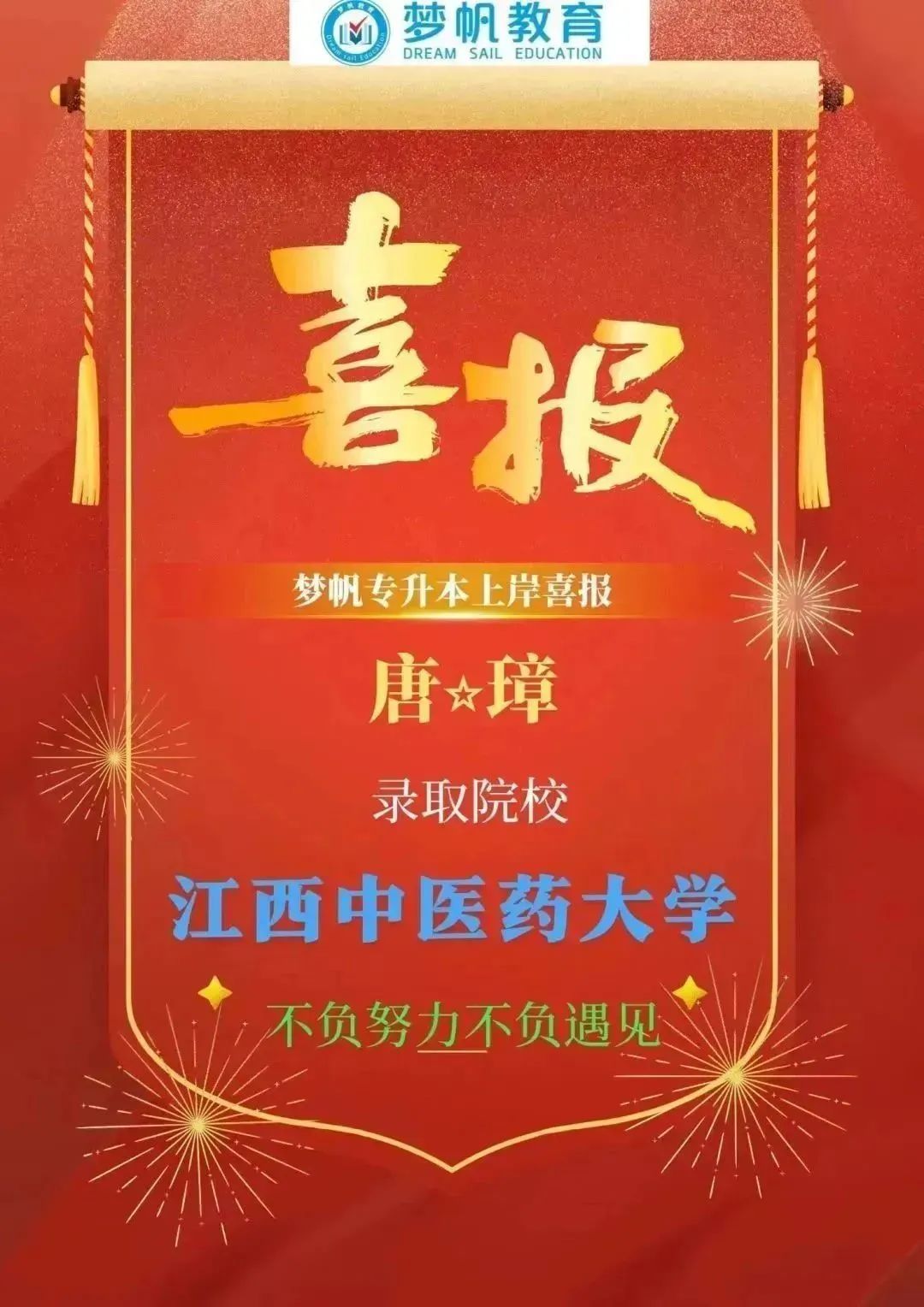 梦帆教育
DREAM SAIL EDUCATION

喜报

梦帆专升本上岸喜报

唐☆璋

录取院校

江西中医药大学

不负努力不负遇见